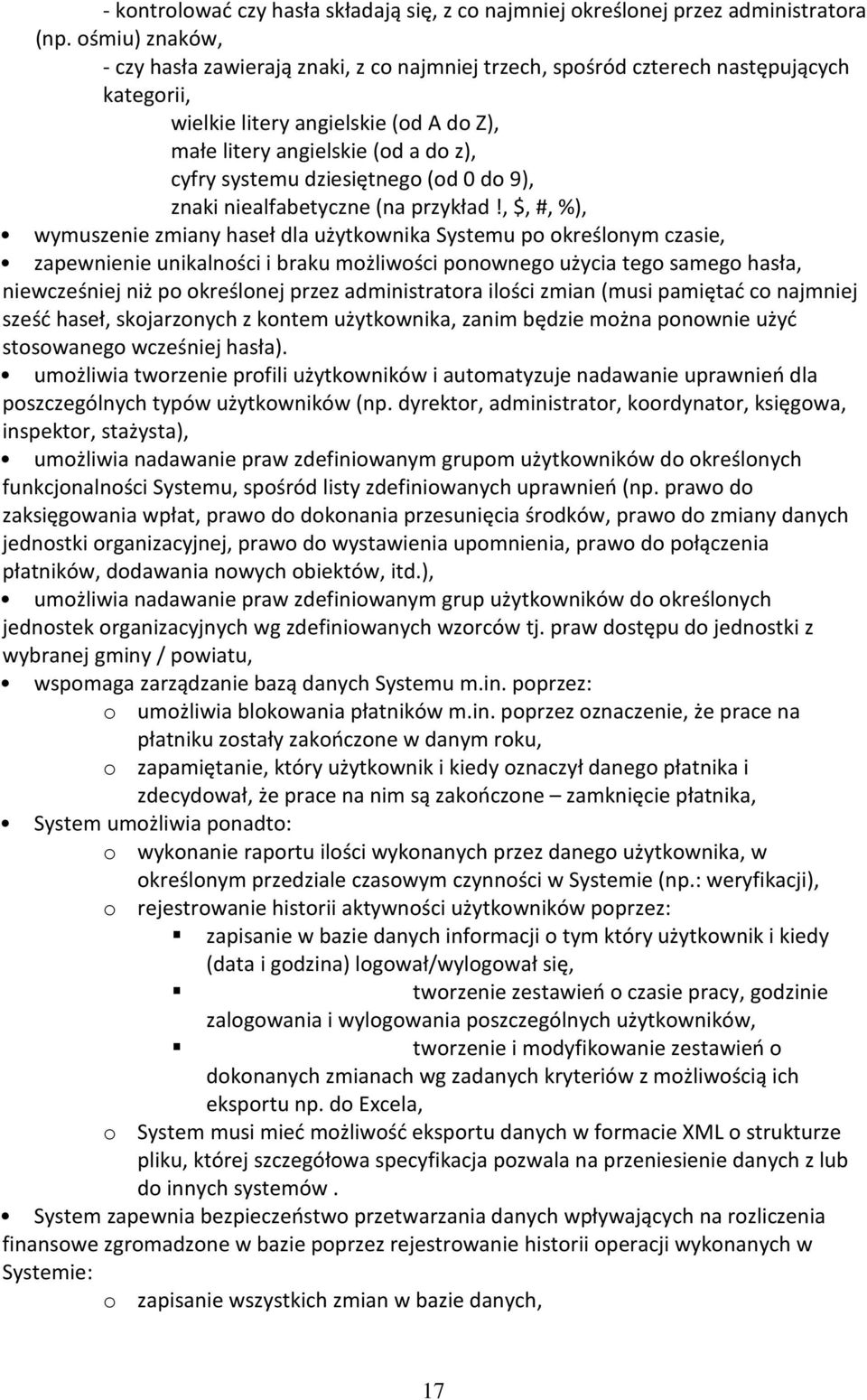 - kontrolować czy hasła składają się, z co najmniej określonej przez administratora (np. ośmiu) znaków,

- czy hasła zawierają znaki, z co najmniej trzech, spośród czterech następujących kategorii,

wielkie litery angielskie (od A do Z),

małe litery angielskie (od a do z),

cyfry systemu dziesiętnego (od 0 do 9),

znaki niealfabetyczne (na przykład !, $, #, %),

• wymuszenie zmiany haseł dla użytkownika Systemu po określonym czasie,

• zapewnienie unikalności i braku możliwości ponownego użycia tego samego hasła, niewcześniej niż po określonej przez administratora ilości zmian (musi pamiętać co najmniej sześć haseł, skojarzonych z kontem użytkownika, zanim będzie można ponownie użyć stosowanego wcześniej hasła).

• umożliwia tworzenie profili użytkowników i automatyzuje nadawanie uprawnień dla poszczególnych typów użytkowników (np. dyrektor, administrator, koordynator, księgowa, inspektor, stażysta),

• umożliwia nadawanie praw zdefiniowanym grupom użytkowników do określonych funkcjonalności Systemu, spośród listy zdefiniowanych uprawnień (np. prawo do zaksięgowania wpłat, prawo do dokonania przesunięcia środków, prawo do zmiany danych jednostki organizacyjnej, prawo do wystawienia upomnienia, prawo do połączenia płatników, dodawania nowych obiektów, itd.),

• umożliwia nadawanie praw zdefiniowanym grup użytkowników do określonych jednostek organizacyjnych wg zdefiniowanych wzorców tj. praw dostępu do jednostki z wybranej gminy / powiatu,

• wspomaga zarządzanie bazą danych Systemu m.in. poprzez:

o umożliwia blokowania płatników m.in. poprzez oznaczenie, że prace na płatniku zostały zakończone w danym roku,

o zapamiętanie, który użytkownik i kiedy oznaczył danego płatnika i zdecydował, że prace na nim są zakończone – zamknięcie płatnika,

• System umożliwia ponadto:

o wykonanie raportu ilości wykonanych przez danego użytkownika, w określonym przedziale czasowym czynności w Systemie (np.: weryfikacji),

o rejestrowanie historii aktywności użytkowników poprzez:

▪ zapisanie w bazie danych informacji o tym który użytkownik i kiedy (data i godzina) logował/wylogował się,

▪ tworzenie zestawień o czasie pracy, godzinie zalogowania i wylogowania poszczególnych użytkowników,

▪ tworzenie i modyfikowanie zestawień o dokonanych zmianach wg zadanych kryteriów z możliwością ich eksportu np. do Excela,

o System musi mieć możliwość eksportu danych w formacie XML o strukturze pliku, której szczegółowa specyfikacja pozwala na przeniesienie danych z lub do innych systemów .

• System zapewnia bezpieczeństwo przetwarzania danych wpływających na rozliczenia finansowe zgromadzone w bazie poprzez rejestrowanie historii operacji wykonanych w Systemie:

o zapisanie wszystkich zmian w bazie danych,

17